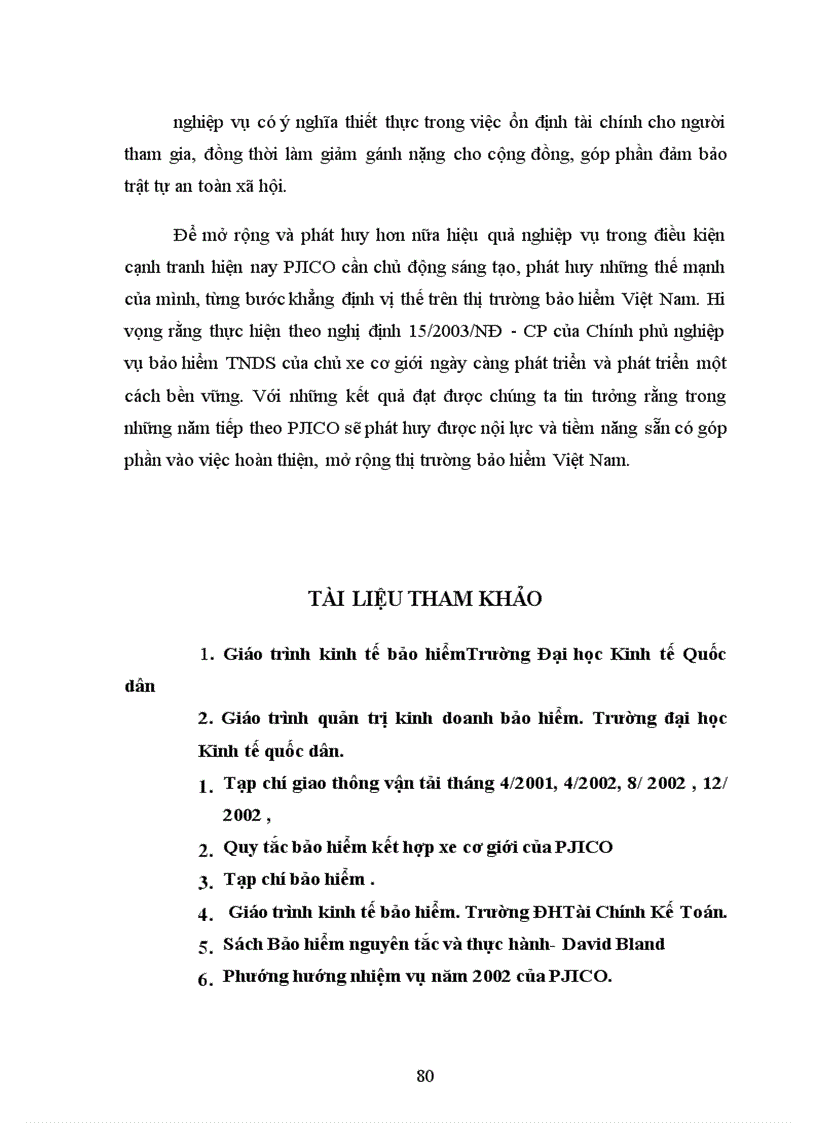 nghiệp vụ có ý nghĩa thiết thực trong việc ổn định tài chính cho người tham gia, đồng thời làm giảm gánh nặng cho cộng đồng, góp phần đảm bảo trật tự an toàn xã hội.

Để mở rộng và phát huy hơn nữa hiệu quả nghiệp vụ trong điều kiện cạnh tranh hiện nay PJICO cần chủ động sáng tạo, phát huy những thế mạnh của mình, từng bước khẳng định vị thế trên thị trường bảo hiểm Việt Nam. Hi vọng rằng thực hiện theo nghị định 15/2003/NĐ - CP của Chính phủ nghiệp vụ bảo hiểm TNDS của chủ xe cơ giới ngày càng phát triển và phát triển một cách bền vững. Với những kết quả đạt được chúng ta tin tưởng rằng trong những năm tiếp theo PJICO sẽ phát huy được nội lực và tiềm năng sẵn có góp phần vào việc hoàn thiện, mở rộng thị trường bảo hiểm Việt Nam.

TÀI LIỆU THAM KHẢO

1. Giáo trình kinh tế bảo hiểmTrường Đại học Kinh tế Quốc dân

2. Giáo trình quản trị kinh doanh bảo hiểm. Trường đại học Kinh tế quốc dân.

1. Tạp chí giao thông vận tải tháng 4/2001, 4/2002, 8/ 2002 , 12/ 2002 ,

2. Quy tắc bảo hiểm kết hợp xe cơ giới của PJICO

3. Tạp chí bảo hiểm .

4. Giáo trình kinh tế bảo hiểm. Trường ĐHTài Chính Kế Toán.

5. Sách Bảo hiểm nguyên tắc và thực hành- David Bland

6. Phương hướng nhiệm vụ năm 2002 của PJICO.

80